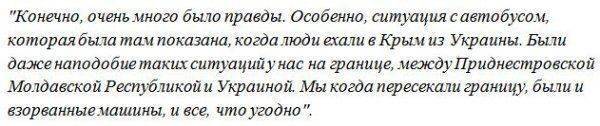 "Конечно, очень много было правды. Особенно, ситуация с автобусом, которая была там показана, когда люди ехали в Крым из Украины. Были даже наподобие таких ситуаций у нас на границе, между Приднестровской Молдавской Республикой и Украиной. Мы когда пересекали границу, были и взорванные машины, и все, что угодно".